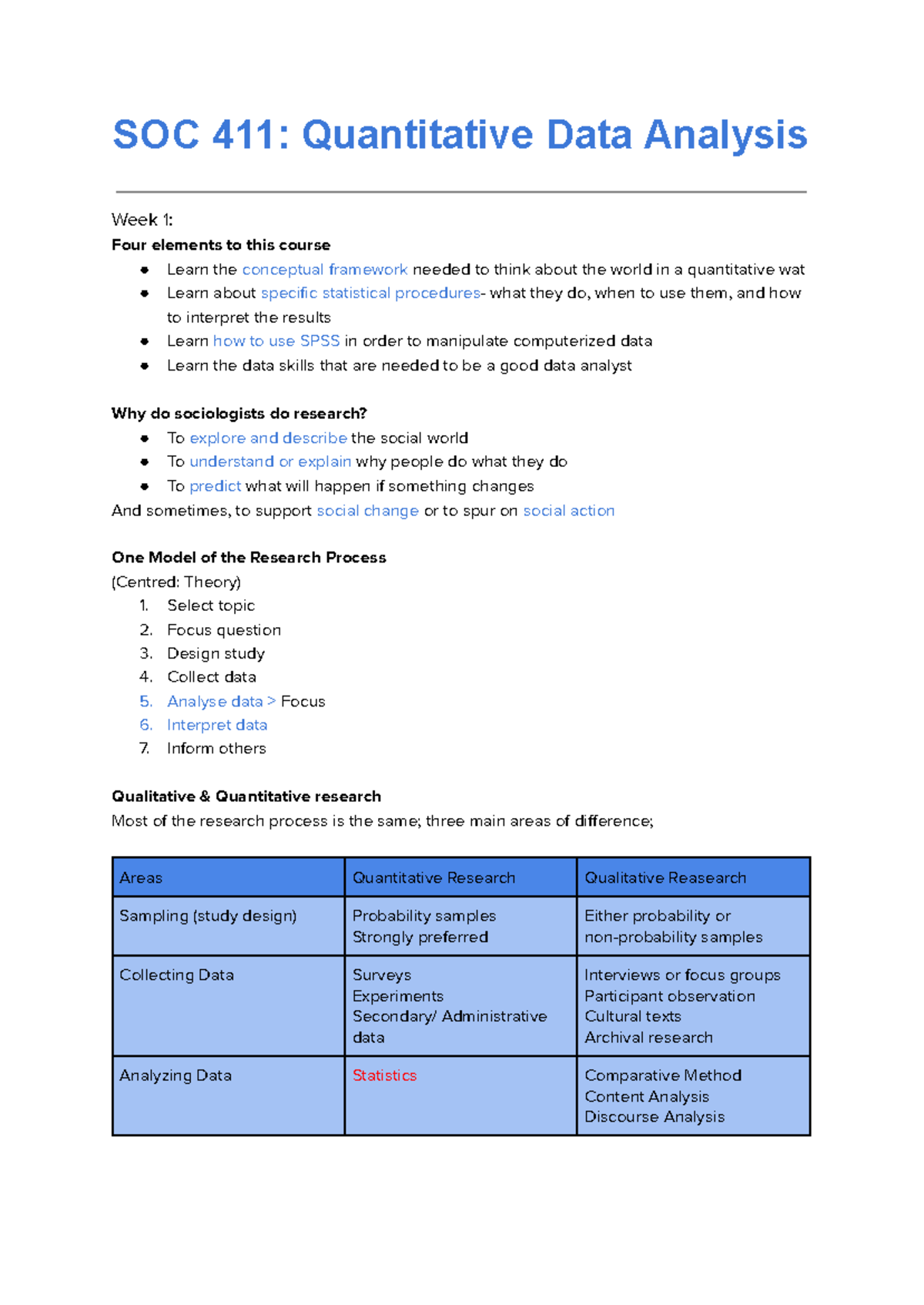 SOC 411: Quantitative Data Analysis

Week 1:
Four elements to this course
• Learn the conceptual framework needed to think about the world in a quantitative wat
• Learn about specific statistical procedures- what they do, when to use them, and how to interpret the results
• Learn how to use SPSS in order to manipulate computerized data
• Learn the data skills that are needed to be a good data analyst

Why do sociologists do research?
• To explore and describe the social world
• To understand or explain why people do what they do
• To predict what will happen if something changes
And sometimes, to support social change or to spur on social action

One Model of the Research Process
(Centred: Theory)
1. Select topic
2. Focus question
3. Design study
4. Collect data
5. Analyse data > Focus
6. Interpret data
7. Inform others

Qualitative & Quantitative research
Most of the research process is the same; three main areas of difference;

| Areas | Quantitative Research | Qualitative Reasearch |
|---|---|---|
| Sampling (study design) | Probability samples Strongly preferred | Either probability or non-probability samples |
| Collecting Data | Surveys Experiments Secondary/ Administrative data | Interviews or focus groups Participant observation Cultural texts Archival research |
| Analyzing Data | Statistics | Comparative Method Content Analysis Discourse Analysis |